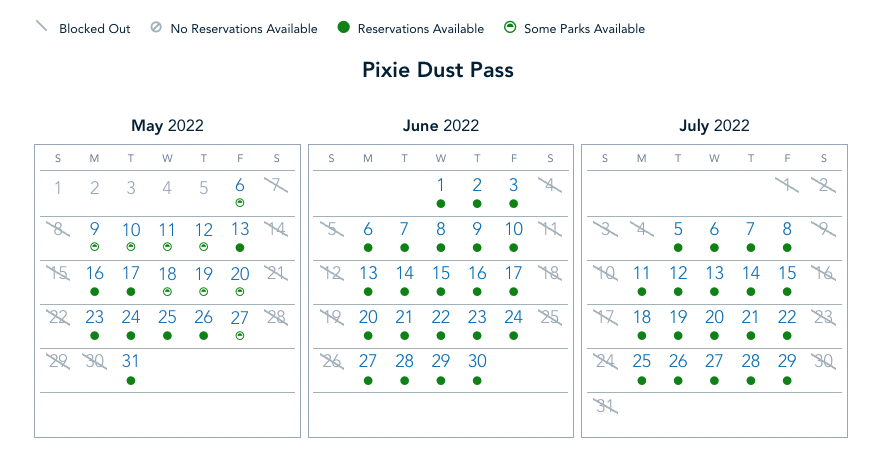 Blocked Out   No Reservations Available   Reservations Available   Some Parks Available

Pixie Dust Pass

May 2022

| S | M | T | W | T | F | S |
|---|---|---|---|---|---|---|
| 1 | 2 | 3 | 4 | 5 | 6 | 7 |
| 8 | 9 | 10 | 11 | 12 | 13 | 14 |
| 15 | 16 | 17 | 18 | 19 | 20 | 21 |
| 22 | 23 | 24 | 25 | 26 | 27 | 28 |
| 29 | 30 | 31 | | | | |

June 2022

| S | M | T | W | T | F | S |
|---|---|---|---|---|---|---|
| | | | 1 | 2 | 3 | 4 |
| 5 | 6 | 7 | 8 | 9 | 10 | 11 |
| 12 | 13 | 14 | 15 | 16 | 17 | 18 |
| 19 | 20 | 21 | 22 | 23 | 24 | 25 |
| 26 | 27 | 28 | 29 | 30 | | |

July 2022

| S | M | T | W | T | F | S |
|---|---|---|---|---|---|---|
| | | | | | 1 | 2 |
| 3 | 4 | 5 | 6 | 7 | 8 | 9 |
| 10 | 11 | 12 | 13 | 14 | 15 | 16 |
| 17 | 18 | 19 | 20 | 21 | 22 | 23 |
| 24 | 25 | 26 | 27 | 28 | 29 | 30 |
| 31 | | | | | | |